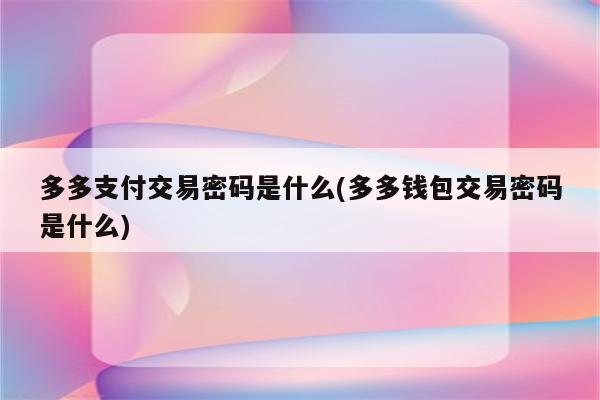 多多支付交易密码是什么(多多钱包交易密码是什么)